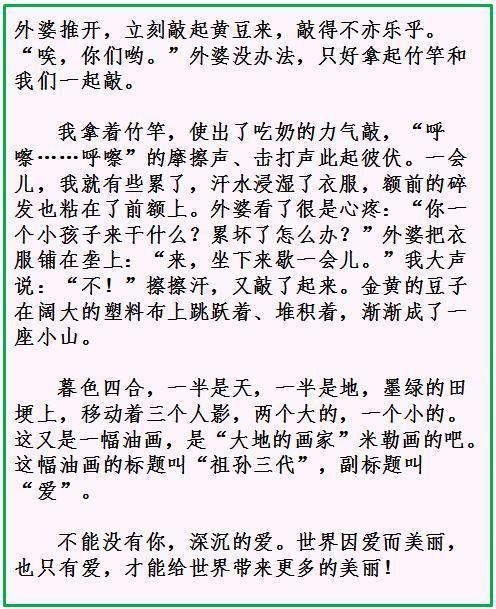 外婆推开，立刻敲起黄豆来，敲得不亦乐乎。“唉，你们哟。”外婆没办法，只好拿起竹竿和我们一起敲。

我拿着竹竿，使出了吃奶的力气敲，“呼嚓……呼嚓”的摩擦声、击打声此起彼伏。一会儿，我就有些累了，汗水浸湿了衣服，额前的碎发也粘在了前额上。外婆看了很是心疼：“你一个小孩子来干什么？累坏了怎么办？”外婆把衣服铺在垄上：“来，坐下来歇一会儿。”我大声说：“不！”擦擦汗，又敲了起来。金黄的豆子在阔大的塑料布上跳跃着、堆积着，渐渐成了一座小山。

暮色四合，一半是天，一半是地，墨绿的田埂上，移动着三个人影，两个大的，一个小的。这又是一幅油画，是“大地的画家”米勒画的吧。这幅油画的标题叫“祖孙三代”，副标题叫“爱”。

不能没有你，深沉的爱。世界因爱而美丽，也只有爱，才能给世界带来更多的美丽！